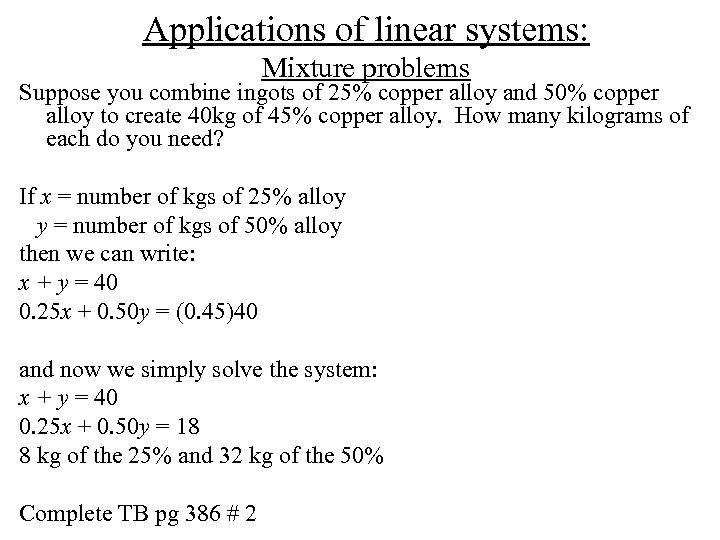 Applications of linear systems:
Mixture problems

Suppose you combine ingots of 25% copper alloy and 50% copper alloy to create 40kg of 45% copper alloy. How many kilograms of each do you need?

If $x$ = number of kgs of 25% alloy
$y$ = number of kgs of 50% alloy
then we can write:
$x + y = 40$
$0.25x + 0.50y = (0.45)40$

and now we simply solve the system:
$x + y = 40$
$0.25x + 0.50y = 18$
8 kg of the 25% and 32 kg of the 50%

Complete TB pg 386 # 2